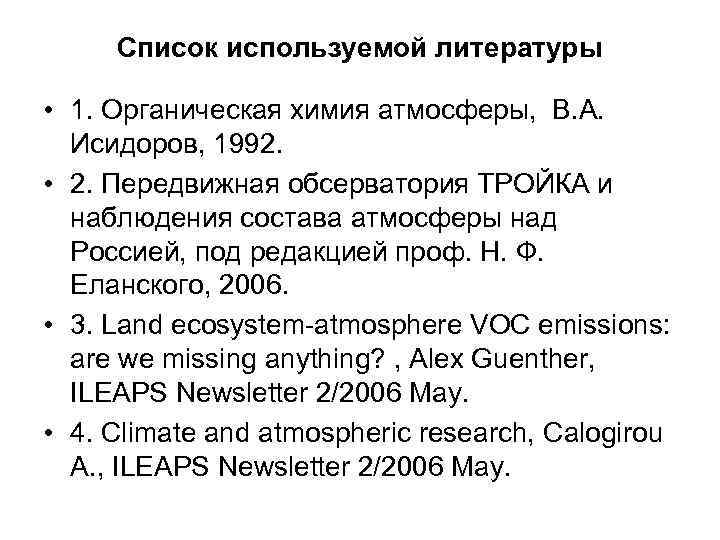 Список используемой литературы

• 1. Органическая химия атмосферы, В.А. Исидоров, 1992.
• 2. Передвижная обсерватория ТРОЙКА и наблюдения состава атмосферы над Россией, под редакцией проф. Н. Ф. Еланского, 2006.
• 3. Land ecosystem-atmosphere VOC emissions: are we missing anything? , Alex Guenther, ILEAPS Newsletter 2/2006 May.
• 4. Climate and atmospheric research, Calogirou A., ILEAPS Newsletter 2/2006 May.